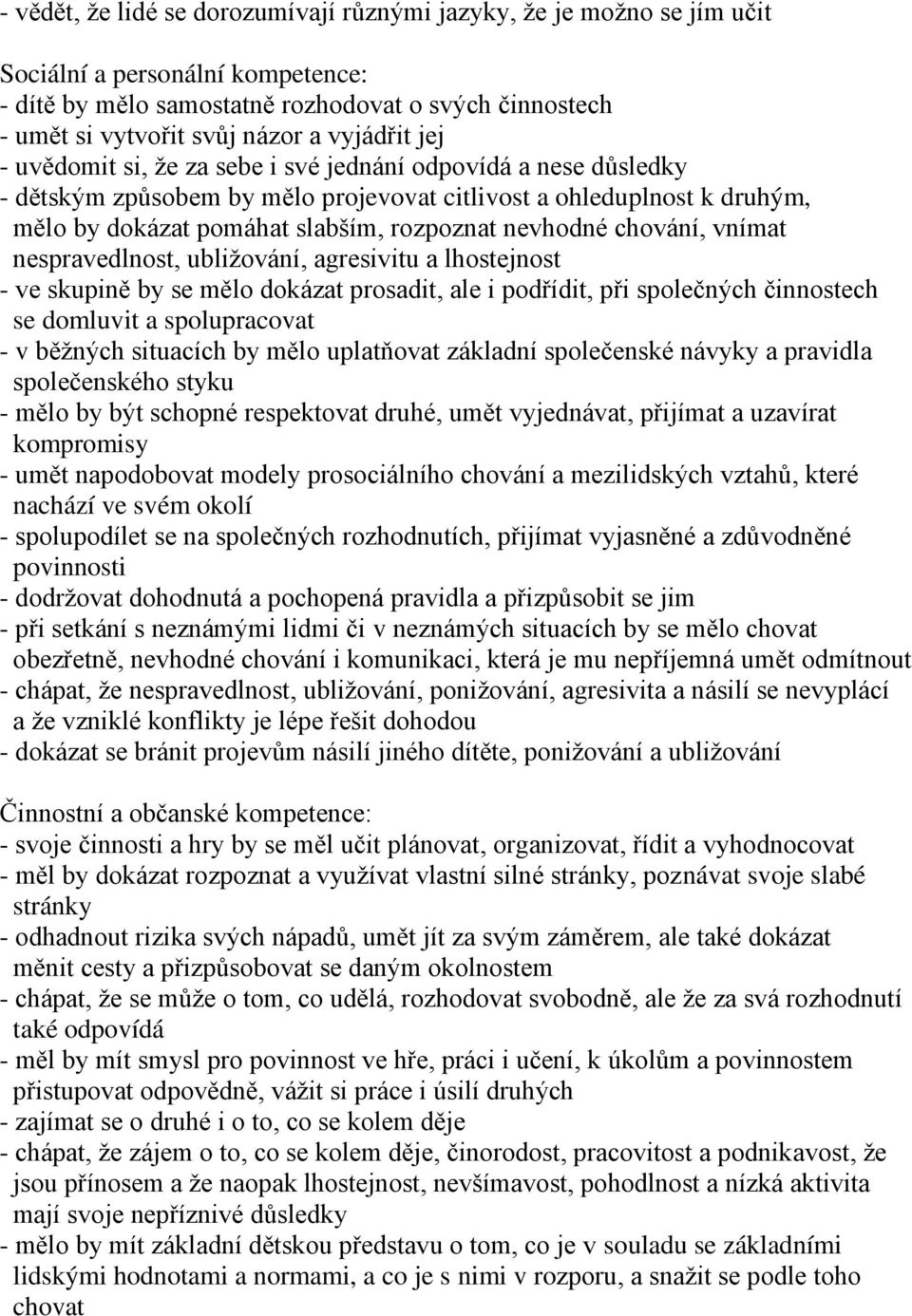 - vědět, že lidé se dorozumívají různými jazyky, že je možno se jím učit

Sociální a personální kompetence:
- dítě by mělo samostatně rozhodovat o svých činnostech
- umět si vytvořit svůj názor a vyjádřit jej
- uvědomit si, že za sebe i své jednání odpovídá a nese důsledky
- dětským způsobem by mělo projevovat citlivost a ohleduplnost k druhým, mělo by dokázat pomáhat slabším, rozpoznat nevhodné chování, vnímat nespravedlnost, ubližování, agresivitu a lhostejnost
- ve skupině by se mělo dokázat prosadit, ale i podřídit, při společných činnostech se domluvit a spolupracovat
- v běžných situacích by mělo uplatňovat základní společenské návyky a pravidla společenského styku
- mělo by být schopné respektovat druhé, umět vyjednávat, přijímat a uzavírat kompromisy
- umět napodobovat modely prosociálního chování a mezilidských vztahů, které nachází ve svém okolí
- spolupodílet se na společných rozhodnutích, přijímat vyjasněné a zdůvodněné povinnosti
- dodržovat dohodnutá a pochopená pravidla a přizpůsobit se jim
- při setkání s neznámými lidmi či v neznámých situacích by se mělo chovat obezřetně, nevhodné chování i komunikaci, která je mu nepříjemná umět odmítnout
- chápat, že nespravedlnost, ubližování, ponižování, agresivita a násilí se nevyplácí a že vzniklé konflikty je lépe řešit dohodou
- dokázat se bránit projevům násilí jiného dítěte, ponižování a ubližování

Činnostní a občanské kompetence:
- svoje činnosti a hry by se měl učit plánovat, organizovat, řídit a vyhodnocovat
- měl by dokázat rozpoznat a využívat vlastní silné stránky, poznávat svoje slabé stránky
- odhadnout rizika svých nápadů, umět jít za svým záměrem, ale také dokázat měnit cesty a přizpůsobovat se daným okolnostem
- chápat, že se může o tom, co udělá, rozhodovat svobodně, ale že za svá rozhodnutí také odpovídá
- měl by mít smysl pro povinnost ve hře, práci i učení, k úkolům a povinnostem přistupovat odpovědně, vážit si práce i úsilí druhých
- zajímat se o druhé i o to, co se kolem děje
- chápat, že zájem o to, co se kolem děje, činorodost, pracovitost a podnikavost, že jsou přínosem a že naopak lhostejnost, nevšímavost, pohodlnost a nízká aktivita mají svoje nepříznivé důsledky
- mělo by mít základní dětskou představu o tom, co je v souladu se základními lidskými hodnotami a normami, a co je s nimi v rozporu, a snažit se podle toho chovat